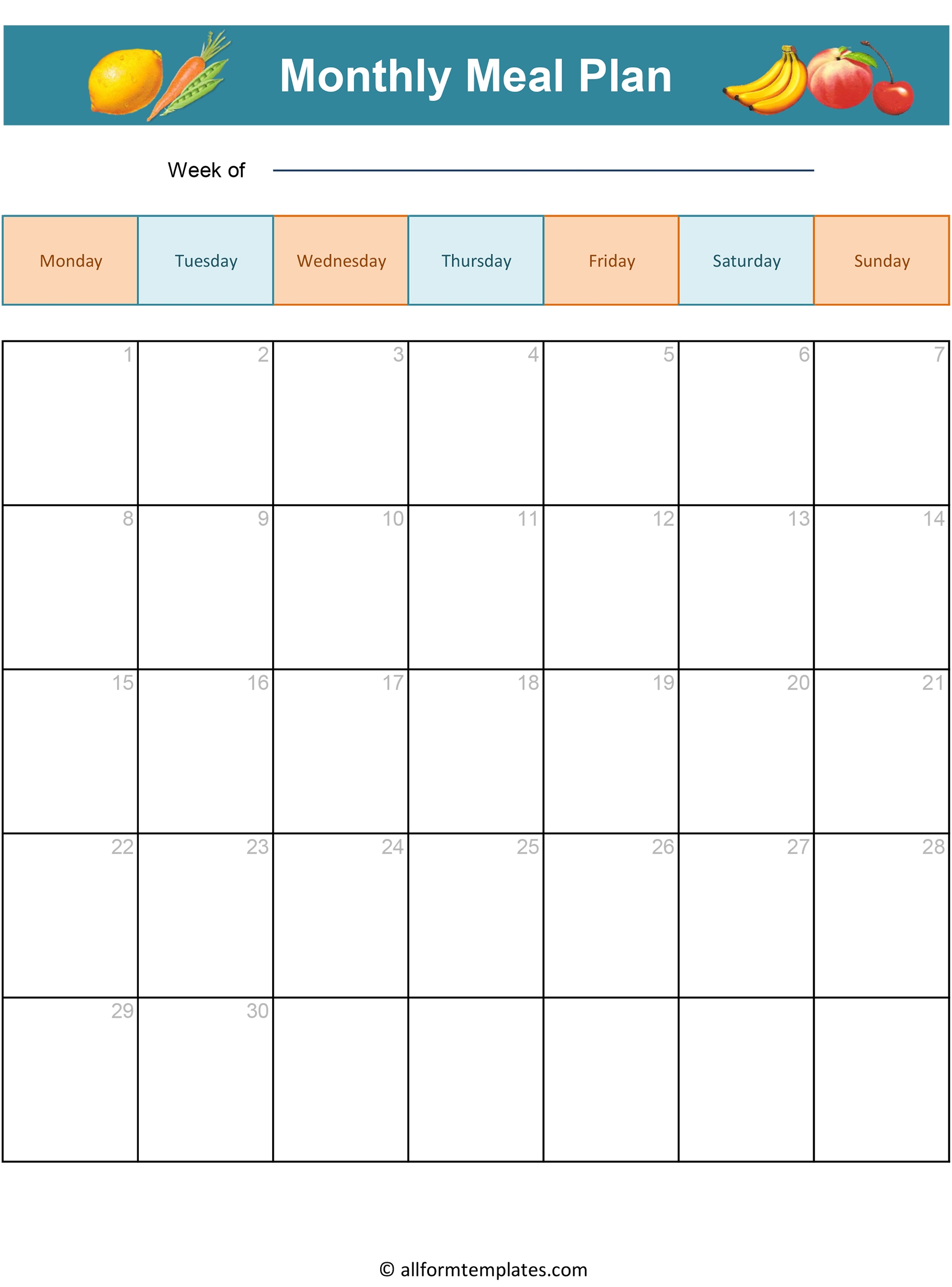 Monthly Meal Plan

Week of ____

| Monday | Tuesday | Wednesday | Thursday | Friday | Saturday | Sunday |
|---|---|---|---|---|---|---|
| 1 | 2 | 3 | 4 | 5 | 6 | 7 |
| 8 | 9 | 10 | 11 | 12 | 13 | 14 |
| 15 | 16 | 17 | 18 | 19 | 20 | 21 |
| 22 | 23 | 24 | 25 | 26 | 27 | 28 |
| 29 | 30 |  |  |  |  |  |

© allformtemplates.com